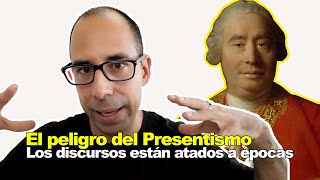 El peligro del Presentismo
Los discursos están atados a épocas